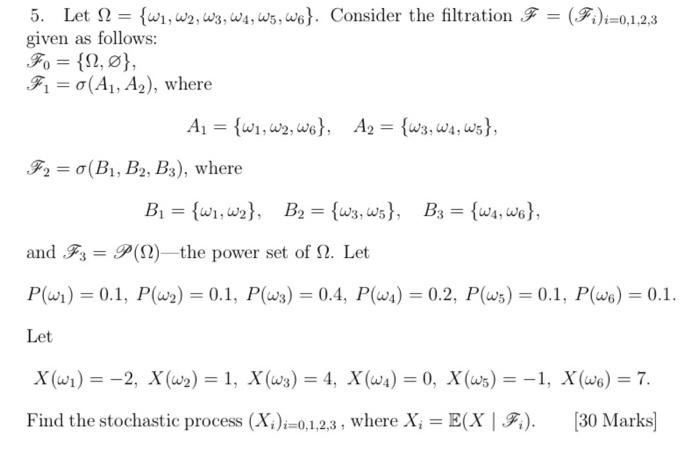 5. Let $\Omega = \{\omega_1, \omega_2, \omega_3, \omega_4, \omega_5, \omega_6\}$. Consider the filtration $\mathscr{F} = (\mathscr{F}_i)_{i=0,1,2,3}$ given as follows:
$\mathscr{F}_0 = \{\Omega, \varnothing\}$,
$\mathscr{F}_1 = \sigma(A_1, A_2)$, where

$A_1 = \{\omega_1, \omega_2, \omega_6\}, \quad A_2 = \{\omega_3, \omega_4, \omega_5\},$

$\mathscr{F}_2 = \sigma(B_1, B_2, B_3)$, where

$B_1 = \{\omega_1, \omega_2\}, \quad B_2 = \{\omega_3, \omega_5\}, \quad B_3 = \{\omega_4, \omega_6\},$

and $\mathscr{F}_3 = \mathscr{P}(\Omega)$—the power set of $\Omega$. Let

$P(\omega_1) = 0.1,\ P(\omega_2) = 0.1,\ P(\omega_3) = 0.4,\ P(\omega_4) = 0.2,\ P(\omega_5) = 0.1,\ P(\omega_6) = 0.1.$

Let

$X(\omega_1) = -2,\ X(\omega_2) = 1,\ X(\omega_3) = 4,\ X(\omega_4) = 0,\ X(\omega_5) = -1,\ X(\omega_6) = 7.$

Find the stochastic process $(X_i)_{i=0,1,2,3}$, where $X_i = \mathbb{E}(X \mid \mathscr{F}_i)$. [30 Marks]